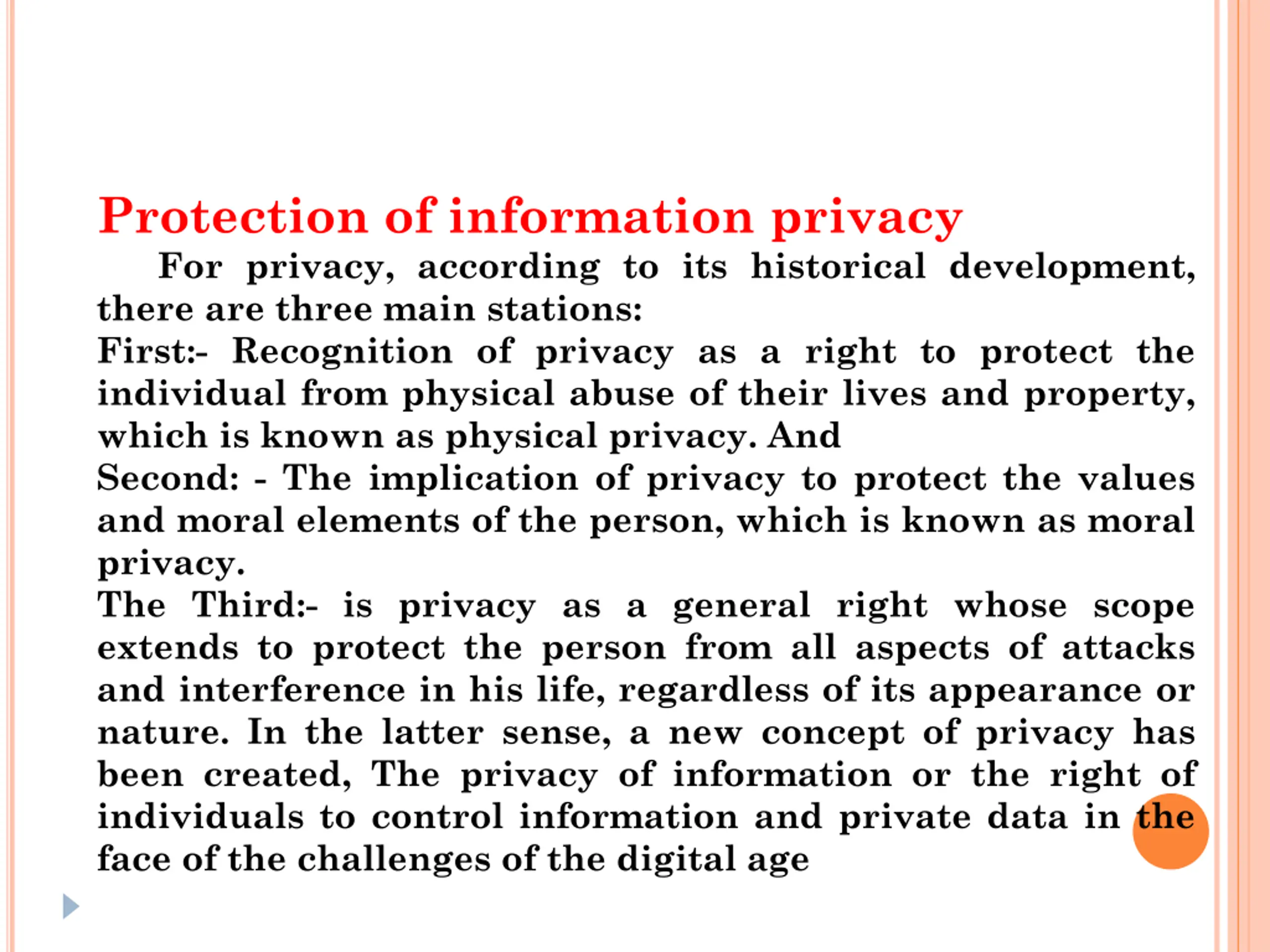 Protection of information privacy

For privacy, according to its historical development, there are three main stations:

First:- Recognition of privacy as a right to protect the individual from physical abuse of their lives and property, which is known as physical privacy. And

Second: - The implication of privacy to protect the values and moral elements of the person, which is known as moral privacy.

The Third:- is privacy as a general right whose scope extends to protect the person from all aspects of attacks and interference in his life, regardless of its appearance or nature. In the latter sense, a new concept of privacy has been created, The privacy of information or the right of individuals to control information and private data in the face of the challenges of the digital age